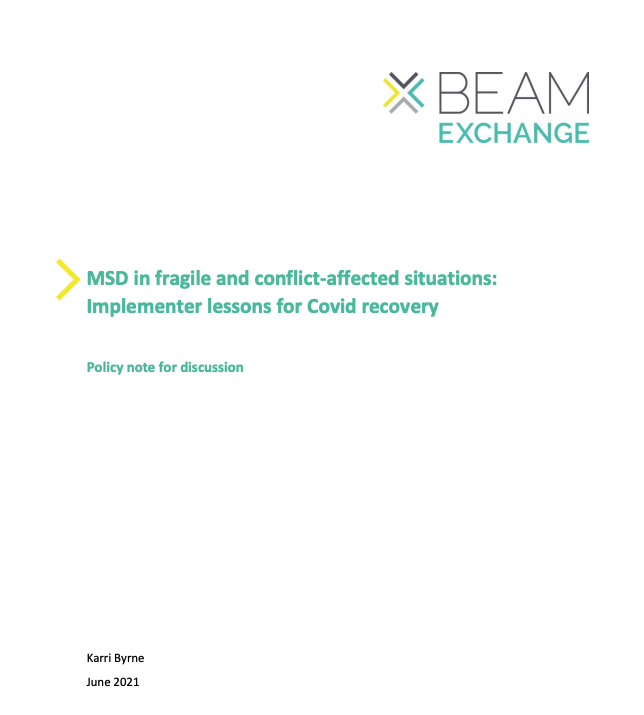 BEAM
EXCHANGE

MSD in fragile and conflict-affected situations:
Implementer lessons for Covid recovery

Policy note for discussion

Karri Byrne

June 2021